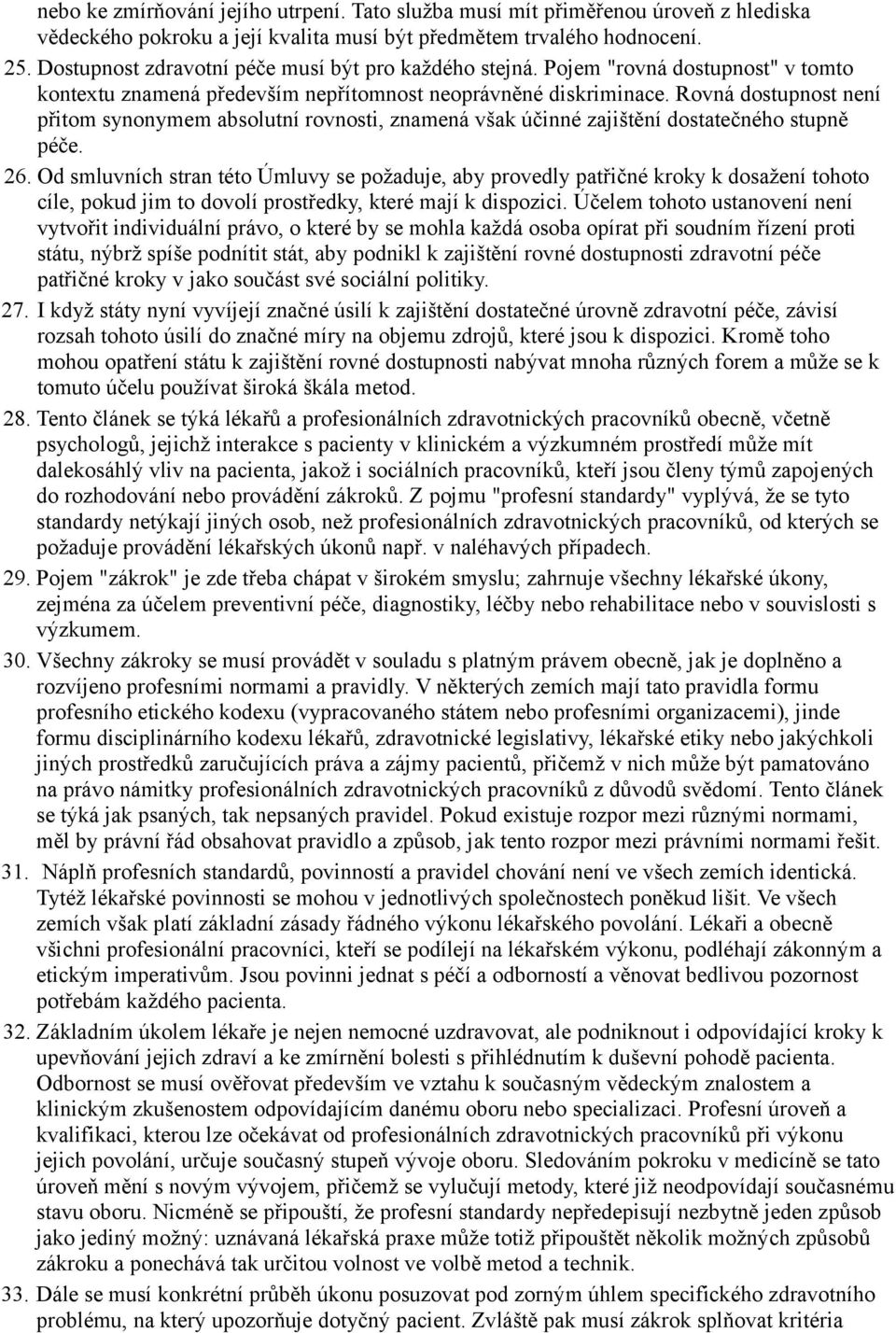 nebo ke zmírňování jejího utrpení. Tato služba musí mít přiměřenou úroveň z hlediska vědeckého pokroku a její kvalita musí být předmětem trvalého hodnocení.

25. Dostupnost zdravotní péče musí být pro každého stejná. Pojem "rovná dostupnost" v tomto kontextu znamená především nepřítomnost neoprávněné diskriminace. Rovná dostupnost není přitom synonymem absolutní rovnosti, znamená však účinné zajištění dostatečného stupně péče.

26. Od smluvních stran této Úmluvy se požaduje, aby provedly patřičné kroky k dosažení tohoto cíle, pokud jim to dovolí prostředky, které mají k dispozici. Účelem tohoto ustanovení není vytvořit individuální právo, o které by se mohla každá osoba opírat při soudním řízení proti státu, nýbrž spíše podnítit stát, aby podnikl k zajištění rovné dostupnosti zdravotní péče patřičné kroky v jako součást své sociální politiky.

27. I když státy nyní vyvíjejí značné úsilí k zajištění dostatečné úrovně zdravotní péče, závisí rozsah tohoto úsilí do značné míry na objemu zdrojů, které jsou k dispozici. Kromě toho mohou opatření státu k zajištění rovné dostupnosti nabývat mnoha různých forem a může se k tomuto účelu používat široká škála metod.

28. Tento článek se týká lékařů a profesionálních zdravotnických pracovníků obecně, včetně psychologů, jejichž interakce s pacienty v klinickém a výzkumném prostředí může mít dalekosáhlý vliv na pacienta, jakož i sociálních pracovníků, kteří jsou členy týmů zapojených do rozhodování nebo provádění zákroků. Z pojmu "profesní standardy" vyplývá, že se tyto standardy netýkají jiných osob, než profesionálních zdravotnických pracovníků, od kterých se požaduje provádění lékařských úkonů např. v naléhavých případech.

29. Pojem "zákrok" je zde třeba chápat v širokém smyslu; zahrnuje všechny lékařské úkony, zejména za účelem preventivní péče, diagnostiky, léčby nebo rehabilitace nebo v souvislosti s výzkumem.

30. Všechny zákroky se musí provádět v souladu s platným právem obecně, jak je doplněno a rozvíjeno profesními normami a pravidly. V některých zemích mají tato pravidla formu profesního etického kodexu (vypracovaného státem nebo profesními organizacemi), jinde formu disciplinárního kodexu lékařů, zdravotnické legislativy, lékařské etiky nebo jakýchkoli jiných prostředků zaručujících práva a zájmy pacientů, přičemž v nich může být pamatováno na právo námitky profesionálních zdravotnických pracovníků z důvodů svědomí. Tento článek se týká jak psaných, tak nepsaných pravidel. Pokud existuje rozpor mezi různými normami, měl by právní řád obsahovat pravidlo a způsob, jak tento rozpor mezi právními normami řešit.

31. Náplň profesních standardů, povinností a pravidel chování není ve všech zemích identická. Tytéž lékařské povinnosti se mohou v jednotlivých společnostech poněkud lišit. Ve všech zemích však platí základní zásady řádného výkonu lékařského povolání. Lékaři a obecně všichni profesionální pracovníci, kteří se podílejí na lékařském výkonu, podléhají zákonným a etickým imperativům. Jsou povinni jednat s péčí a odborností a věnovat bedlivou pozornost potřebám každého pacienta.

32. Základním úkolem lékaře je nejen nemocné uzdravovat, ale podniknout i odpovídající kroky k upevňování jejich zdraví a ke zmírnění bolesti s přihlédnutím k duševní pohodě pacienta. Odbornost se musí ověřovat především ve vztahu k současným vědeckým znalostem a klinickým zkušenostem odpovídajícím danému oboru nebo specializaci. Profesní úroveň a kvalifikaci, kterou lze očekávat od profesionálních zdravotnických pracovníků při výkonu jejich povolání, určuje současný stupeň vývoje oboru. Sledováním pokroku v medicíně se tato úroveň mění s novým vývojem, přičemž se vylučují metody, které již neodpovídají současnému stavu oboru. Nicméně se připouští, že profesní standardy nepředepisují nezbytně jeden způsob jako jediný možný: uznávaná lékařská praxe může totiž připouštět několik možných způsobů zákroku a ponechává tak určitou volnost ve volbě metod a technik.

33. Dále se musí konkrétní průběh úkonu posuzovat pod zorným úhlem specifického zdravotního problému, na který upozorňuje dotyčný pacient. Zvláště pak musí zákrok splňovat kritéria